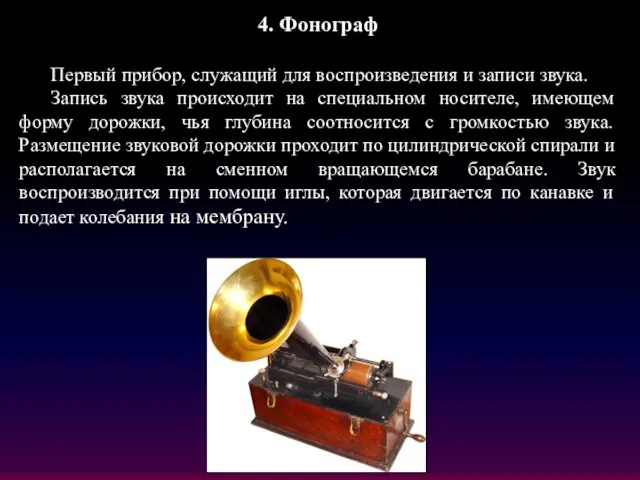 4. Фонограф

Первый прибор, служащий для воспроизведения и записи звука.

Запись звука происходит на специальном носителе, имеющем форму дорожки, чья глубина соотносится с громкостью звука. Размещение звуковой дорожки проходит по цилиндрической спирали и располагается на сменном вращающемся барабане. Звук воспроизводится при помощи иглы, которая двигается по канавке и подает колебания на мембрану.